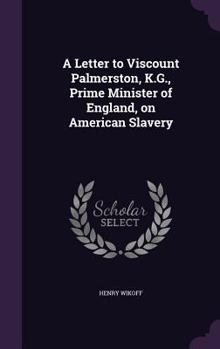 A Letter to Viscount Palmerston, K.G., Prime Minister of England, on American Slavery

Scholar SELECT

HENRY WIKOFF